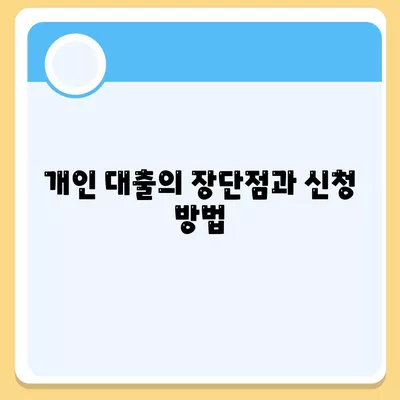 개인 대출의 장단점과 신청 방법